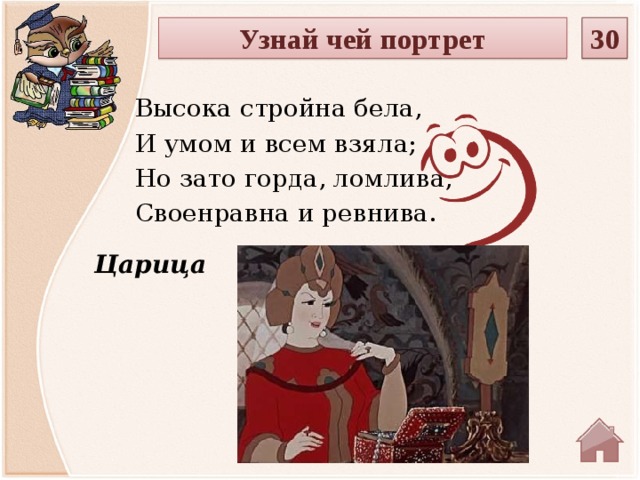 Узнай чей портрет

30

Высока стройна бела,
И умом и всем взяла;
Но зато горда, ломлива,
Своенравна и ревнива.

Царица